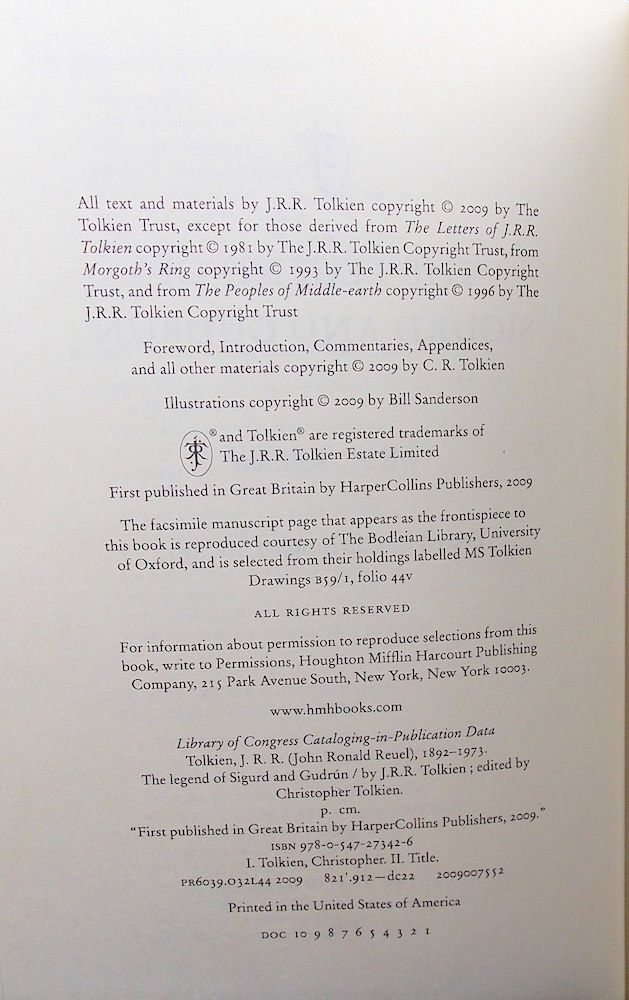 All text and materials by J.R.R. Tolkien copyright © 2009 by The Tolkien Trust, except for those derived from The Letters of J.R.R. Tolkien copyright © 1981 by The J.R.R. Tolkien Copyright Trust, from Morgoth's Ring copyright © 1993 by The J.R.R. Tolkien Copyright Trust, and from The Peoples of Middle-earth copyright © 1996 by The J.R.R. Tolkien Copyright Trust

Foreword, Introduction, Commentaries, Appendices, and all other materials copyright © 2009 by C. R. Tolkien

Illustrations copyright © 2009 by Bill Sanderson

® and Tolkien® are registered trademarks of The J.R.R. Tolkien Estate Limited

First published in Great Britain by HarperCollins Publishers, 2009

The facsimile manuscript page that appears as the frontispiece to this book is reproduced courtesy of The Bodleian Library, University of Oxford, and is selected from their holdings labelled MS Tolkien Drawings B59/1, folio 44v

ALL RIGHTS RESERVED

For information about permission to reproduce selections from this book, write to Permissions, Houghton Mifflin Harcourt Publishing Company, 215 Park Avenue South, New York, New York 10003.

www.hmhbooks.com

Library of Congress Cataloging-in-Publication Data
Tolkien, J. R. R. (John Ronald Reuel), 1892–1973.
The legend of Sigurd and Gudrún / by J.R.R. Tolkien ; edited by Christopher Tolkien.
p. cm.
"First published in Great Britain by HarperCollins Publishers, 2009."
ISBN 978-0-547-27342-6
I. Tolkien, Christopher. II. Title.
PR6039.O32L44 2009 821'.912—dc22 2009007552

Printed in the United States of America

DOC 10 9 8 7 6 5 4 3 2 1